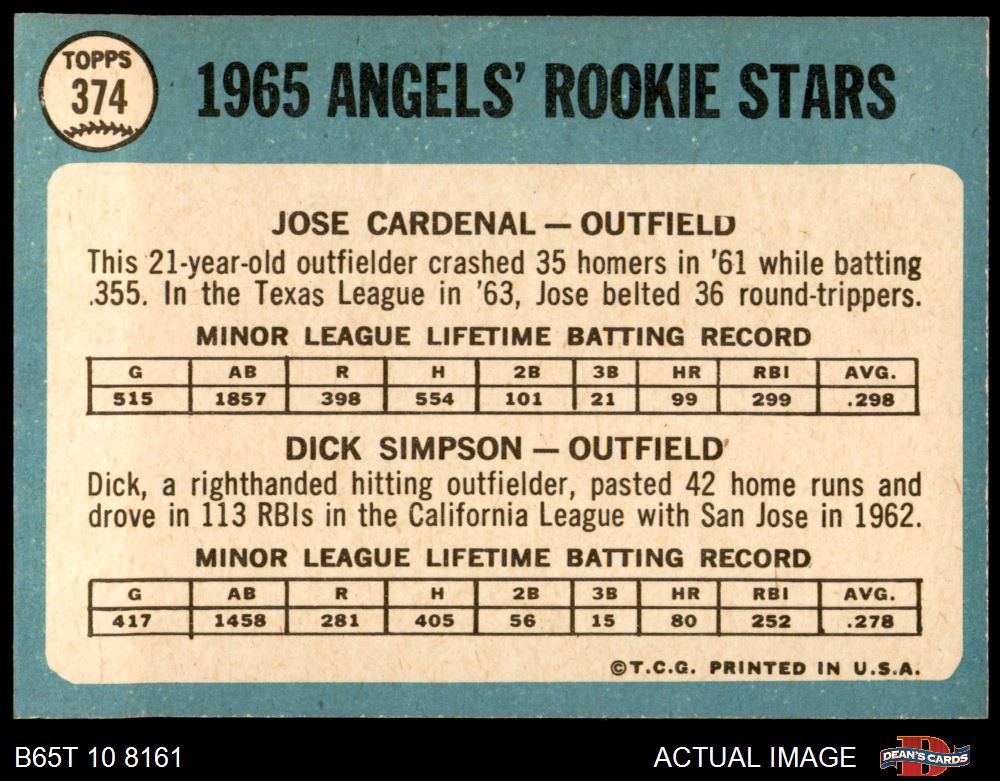 TOPPS
374

1965 ANGELS' ROOKIE STARS

JOSE CARDENAL — OUTFIELD

This 21-year-old outfielder crashed 35 homers in '61 while batting .355. In the Texas League in '63, Jose belted 36 round-trippers.

MINOR LEAGUE LIFETIME BATTING RECORD

| G | AB | R | H | 2B | 3B | HR | RBI | AVG. |
|---|---|---|---|---|---|---|---|---|
| 515 | 1857 | 398 | 554 | 101 | 21 | 99 | 299 | .298 |

DICK SIMPSON — OUTFIELD

Dick, a righthanded hitting outfielder, pasted 42 home runs and drove in 113 RBIs in the California League with San Jose in 1962.

MINOR LEAGUE LIFETIME BATTING RECORD

| G | AB | R | H | 2B | 3B | HR | RBI | AVG. |
|---|---|---|---|---|---|---|---|---|
| 417 | 1458 | 281 | 405 | 56 | 15 | 80 | 252 | .278 |

©T.C.G. PRINTED IN U.S.A.

B65T 10 8161

ACTUAL IMAGE

DEAN'S CARDS